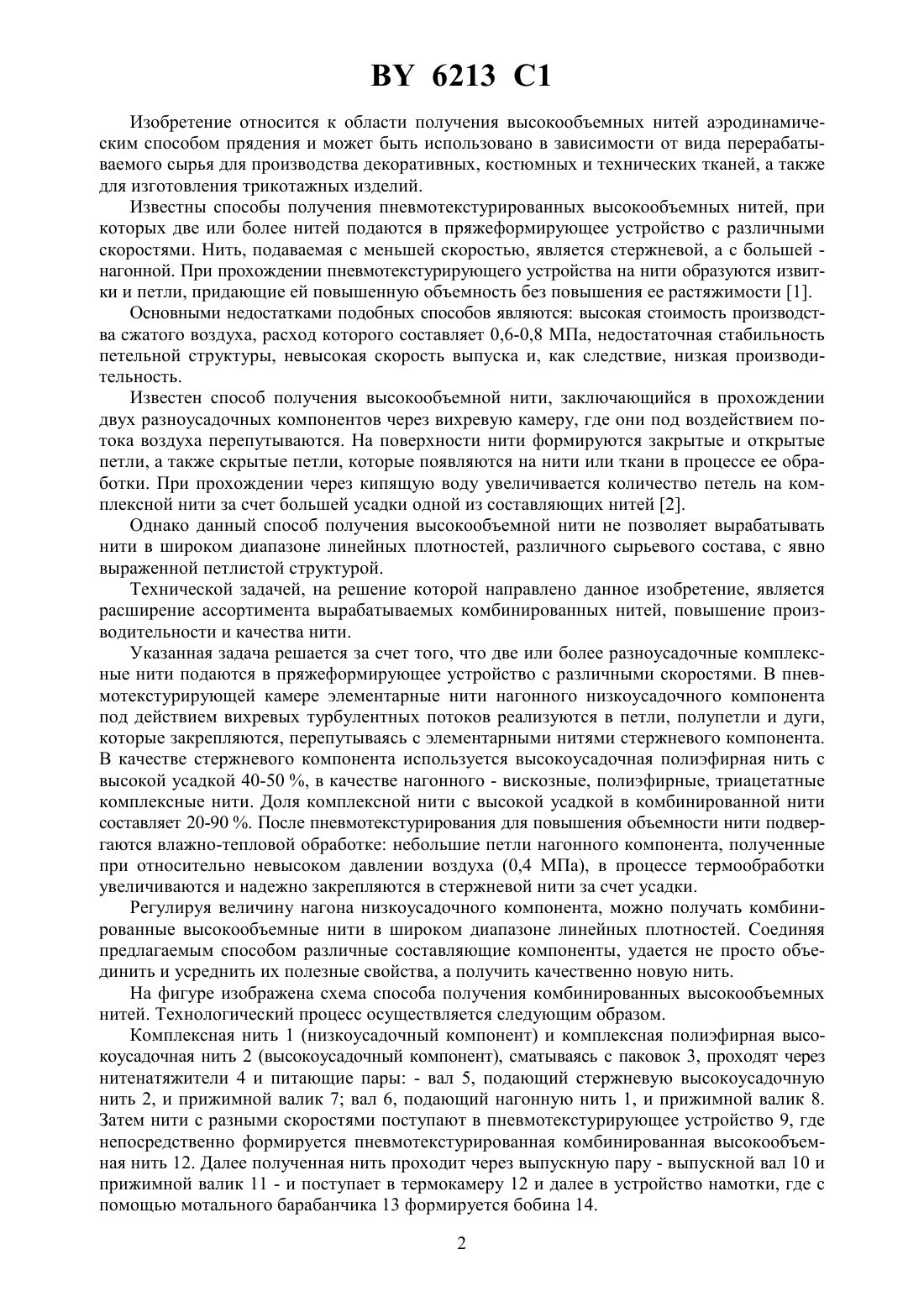 BY 6213 C1

Изобретение относится к области получения высокообъемных нитей аэродинамическим способом прядения и может быть использовано в зависимости от вида перерабатываемого сырья для производства декоративных, костюмных и технических тканей, а также для изготовления трикотажных изделий.

Известны способы получения пневмотекстурированных высокообъемных нитей, при которых две или более нитей подаются в пряжеформирующее устройство с различными скоростями. Нить, подаваемая с меньшей скоростью, является стержневой, а с большей - нагонной. При прохождении пневмотекстурирующего устройства на нити образуются извитки и петли, придающие ей повышенную объемность без повышения ее растяжимости [1].

Основными недостатками подобных способов являются: высокая стоимость производства сжатого воздуха, расход которого составляет 0,6-0,8 МПа, недостаточная стабильность петельной структуры, невысокая скорость выпуска и, как следствие, низкая производительность.

Известен способ получения высокообъемной нити, заключающийся в прохождении двух разноусадочных компонентов через вихревую камеру, где они под воздействием потока воздуха перепутываются. На поверхности нити формируются закрытые и открытые петли, а также скрытые петли, которые появляются на нити или ткани в процессе ее обработки. При прохождении через кипящую воду увеличивается количество петель на комплексной нити за счет большей усадки одной из составляющих нитей [2].

Однако данный способ получения высокообъемной нити не позволяет вырабатывать нити в широком диапазоне линейных плотностей, различного сырьевого состава, с явно выраженной петлистой структурой.

Технической задачей, на решение которой направлено данное изобретение, является расширение ассортимента вырабатываемых комбинированных нитей, повышение производительности и качества нити.

Указанная задача решается за счет того, что две или более разноусадочные комплексные нити подаются в пряжеформирующее устройство с различными скоростями. В пневмотекстурирующей камере элементарные нити нагонного низкоусадочного компонента под действием вихревых турбулентных потоков реализуются в петли, полупетли и дуги, которые закрепляются, перепутываясь с элементарными нитями стержневого компонента. В качестве стержневого компонента используется высокоусадочная полиэфирная нить с высокой усадкой 40-50 %, в качестве нагонного - вискозные, полиэфирные, триацетатные комплексные нити. Доля комплексной нити с высокой усадкой в комбинированной нити составляет 20-90 %. После пневмотекстурирования для повышения объемности нити подвергаются влажно-тепловой обработке: небольшие петли нагонного компонента, полученные при относительно невысоком давлении воздуха (0,4 МПа), в процессе термообработки увеличиваются и надежно закрепляются в стержневой нити за счет усадки.

Регулируя величину нагона низкоусадочного компонента, можно получать комбинированные высокообъемные нити в широком диапазоне линейных плотностей. Соединяя предлагаемым способом различные составляющие компоненты, удается не просто объединить и усреднить их полезные свойства, а получить качественно новую нить.

На фигуре изображена схема способа получения комбинированных высокообъемных нитей. Технологический процесс осуществляется следующим образом.

Комплексная нить 1 (низкоусадочный компонент) и комплексная полиэфирная высокоусадочная нить 2 (высокоусадочный компонент), сматываясь с паковок 3, проходят через нитенатяжители 4 и питающие пары: - вал 5, подающий стержневую высокоусадочную нить 2, и прижимной валик 7; вал 6, подающий нагонную нить 1, и прижимной валик 8. Затем нити с разными скоростями поступают в пневмотекстурирующее устройство 9, где непосредственно формируется пневмотекстурированная комбинированная высокообъемная нить 12. Далее полученная нить проходит через выпускную пару - выпускной вал 10 и прижимной валик 11 - и поступает в термокамеру 12 и далее в устройство намотки, где с помощью мотального барабанчика 13 формируется бобина 14.

2